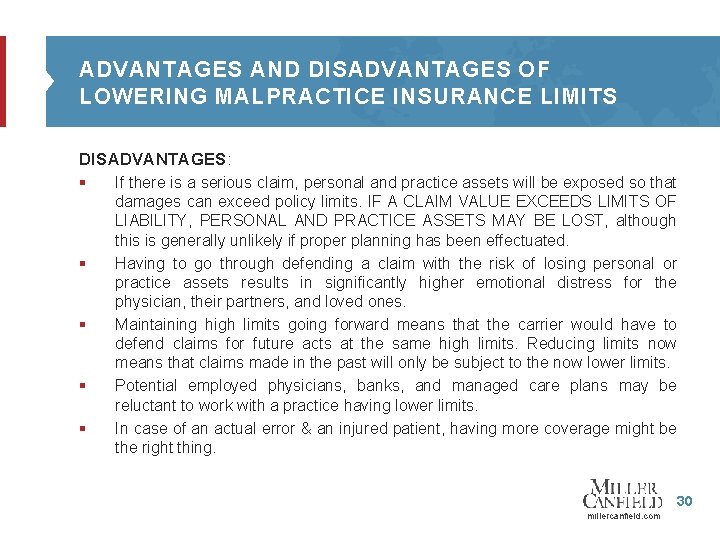 ADVANTAGES AND DISADVANTAGES OF LOWERING MALPRACTICE INSURANCE LIMITS

DISADVANTAGES:

▪ If there is a serious claim, personal and practice assets will be exposed so that damages can exceed policy limits. IF A CLAIM VALUE EXCEEDS LIMITS OF LIABILITY, PERSONAL AND PRACTICE ASSETS MAY BE LOST, although this is generally unlikely if proper planning has been effectuated.

▪ Having to go through defending a claim with the risk of losing personal or practice assets results in significantly higher emotional distress for the physician, their partners, and loved ones.

▪ Maintaining high limits going forward means that the carrier would have to defend claims for future acts at the same high limits. Reducing limits now means that claims made in the past will only be subject to the now lower limits.

▪ Potential employed physicians, banks, and managed care plans may be reluctant to work with a practice having lower limits.

▪ In case of an actual error & an injured patient, having more coverage might be the right thing.

MILLER CANFIELD
millercanfield.com

30